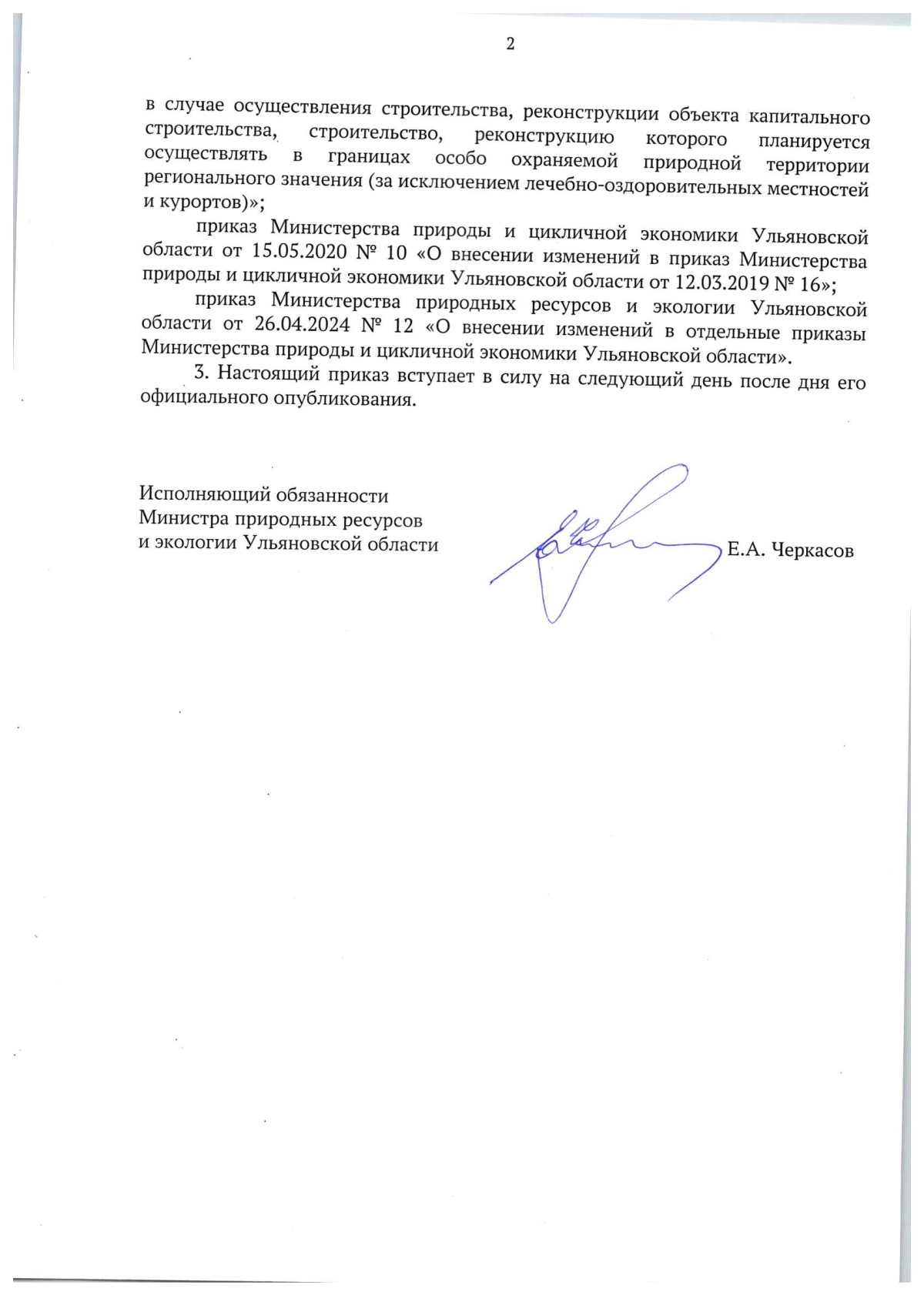 2

в случае осуществления строительства, реконструкции объекта капитального строительства, строительство, реконструкцию которого планируется осуществлять в границах особо охраняемой природной территории регионального значения (за исключением лечебно-оздоровительных местностей и курортов)»;

приказ Министерства природы и цикличной экономики Ульяновской области от 15.05.2020 № 10 «О внесении изменений в приказ Министерства природы и цикличной экономики Ульяновской области от 12.03.2019 № 16»;

приказ Министерства природных ресурсов и экологии Ульяновской области от 26.04.2024 № 12 «О внесении изменений в отдельные приказы Министерства природы и цикличной экономики Ульяновской области».

3. Настоящий приказ вступает в силу на следующий день после дня его официального опубликования.

Исполняющий обязанности
Министра природных ресурсов
и экологии Ульяновской области

Е.А. Черкасов